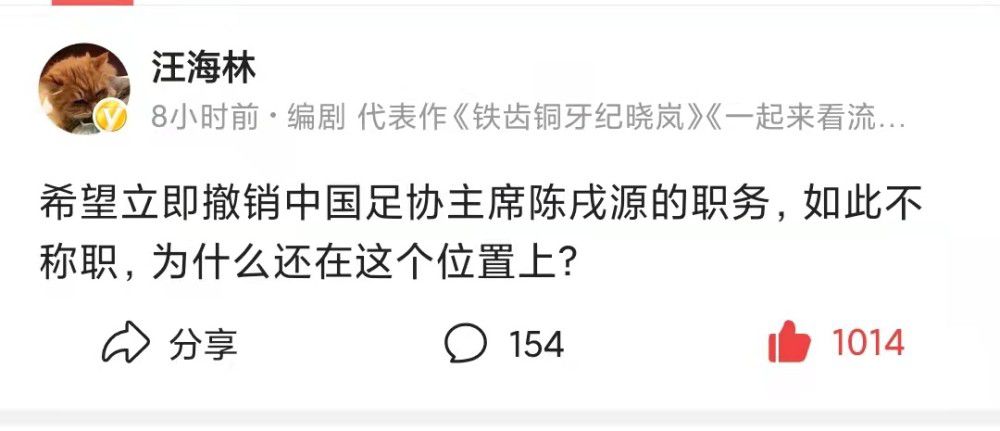 汪海林
8小时前 · 编剧 代表作《铁齿铜牙纪晓岚》《一起来看流…

希望立即撤销中国足协主席陈戌源的职务，如此不称职，为什么还在这个位置上？

分享 154 1014